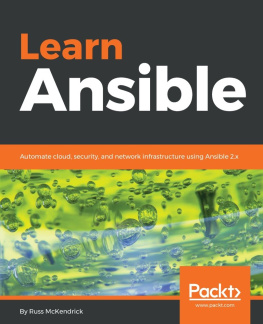 Learn
Ansible

Automate cloud, security, and network infrastructure using Ansible 2.x

Packt>
www.packt.com

By Russ McKendrick